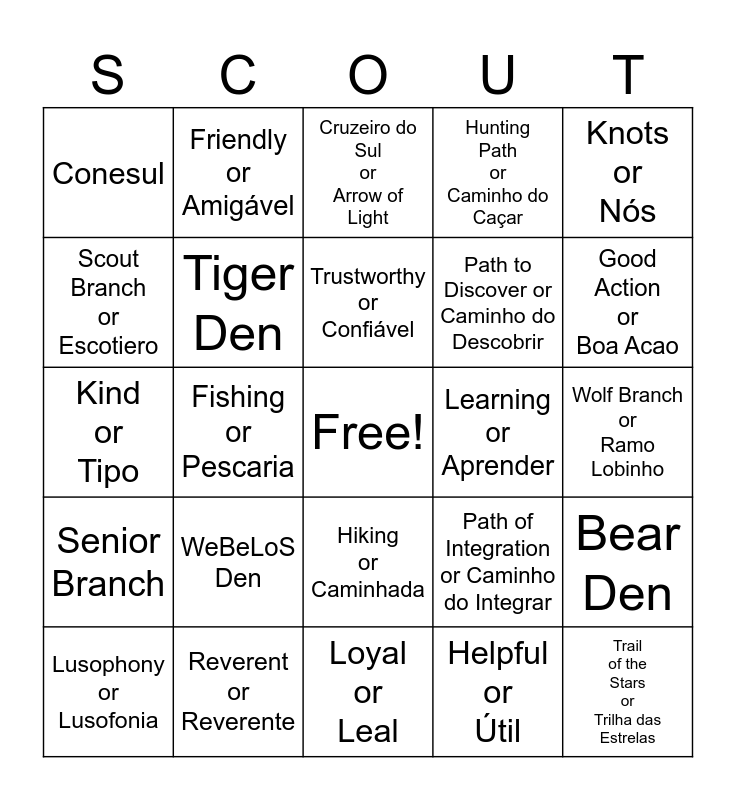 | S | C | O | U | T |
|---|---|---|---|---|
| Conesul | Friendly or Amigável | Cruzeiro do Sul or Arrow of Light | Hunting Path or Caminho do Caçar | Knots or Nós |
| Scout Branch or Escotiero | Tiger Den | Trustworthy or Confiável | Path to Discover or Caminho do Descobrir | Good Action or Boa Acao |
| Kind or Tipo | Fishing or Pescaria | Free! | Learning or Aprender | Wolf Branch or Ramo Lobinho |
| Senior Branch | WeBeLoS Den | Hiking or Caminhada | Path of Integration or Caminho do Integrar | Bear Den |
| Lusophony or Lusofonia | Reverent or Reverente | Loyal or Leal | Helpful or Útil | Trail of the Stars or Trilha das Estrelas |